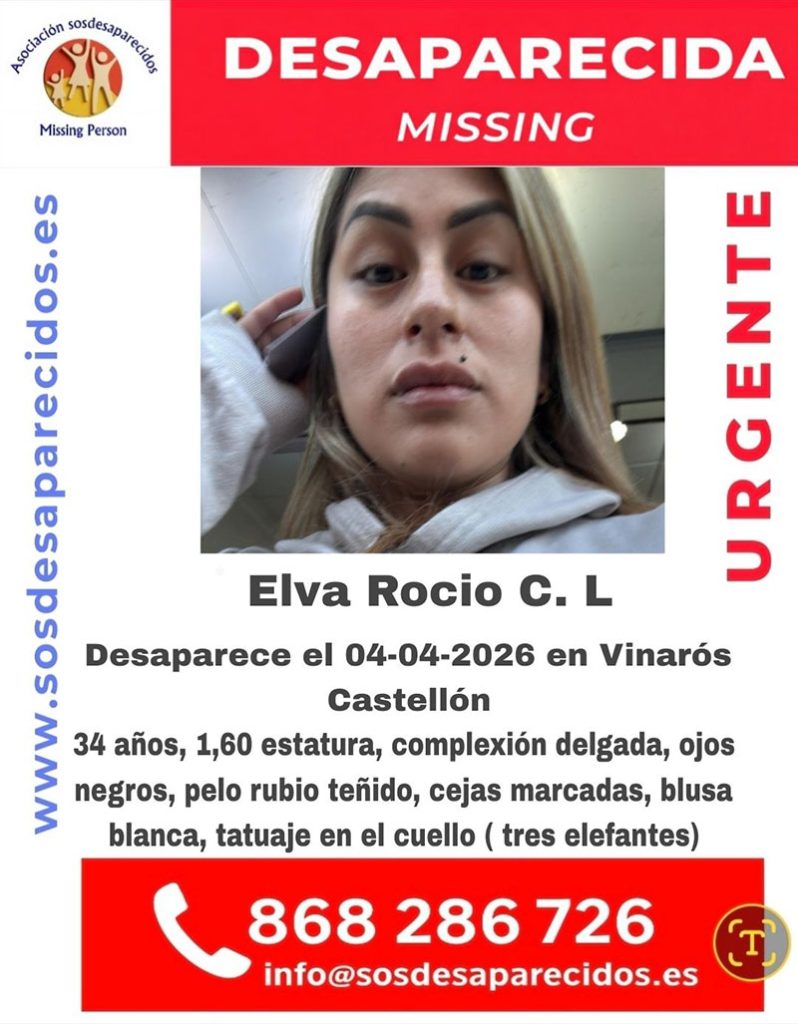 Asociación sosdesaparecidos
Missing Person

DESAPARECIDA
MISSING

www.sosdesaparecidos.es

URGENTE

Elva Rocio C. L

Desaparece el 04-04-2026 en Vinarós Castellón

34 años, 1,60 estatura, complexión delgada, ojos negros, pelo rubio teñido, cejas marcadas, blusa blanca, tatuaje en el cuello ( tres elefantes)

868 286 726
info@sosdesaparecidos.es